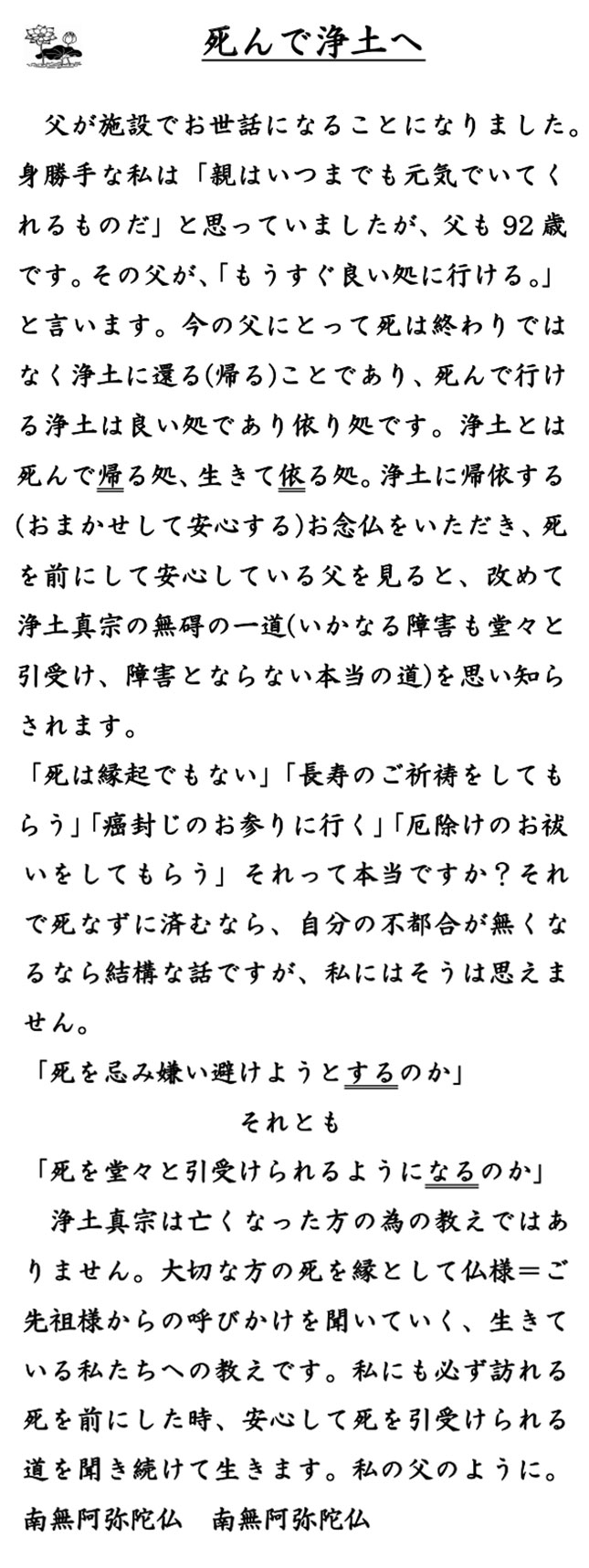 死んで浄土へ

父が施設でお世話になることになりました。身勝手な私は「親はいつまでも元気でいてくれるものだ」と思っていましたが、父も92歳です。その父が、「もうすぐ良い処に行ける。」と言います。今の父にとって死は終わりではなく浄土に還る(帰る)ことであり、死んで行ける浄土は良い処であり依り処です。浄土とは死んで帰る処、生きて依る処。浄土に帰依する(おまかせして安心する)お念仏をいただき、死を前にして安心している父を見ると、改めて浄土真宗の無碍の一道(いかなる障害も堂々と引受け、障害とならない本当の道)を思い知らされます。

「死は縁起でもない」「長寿のご祈祷をしてもらう」「癌封じのお参りに行く」「厄除けのお祓いをしてもらう」それって本当ですか？それで死なずに済むなら、自分の不都合が無くなるなら結構な話ですが、私にはそうは思えません。

「死を忌み嫌い避けようとするのか」

それとも

「死を堂々と引受けられるようになるのか」

浄土真宗は亡くなった方の為の教えではありません。大切な方の死を縁として仏様＝ご先祖様からの呼びかけを聞いていく、生きている私たちへの教えです。私にも必ず訪れる死を前にした時、安心して死を引受けられる道を聞き続けて生きます。私の父のように。

南無阿弥陀仏　南無阿弥陀仏